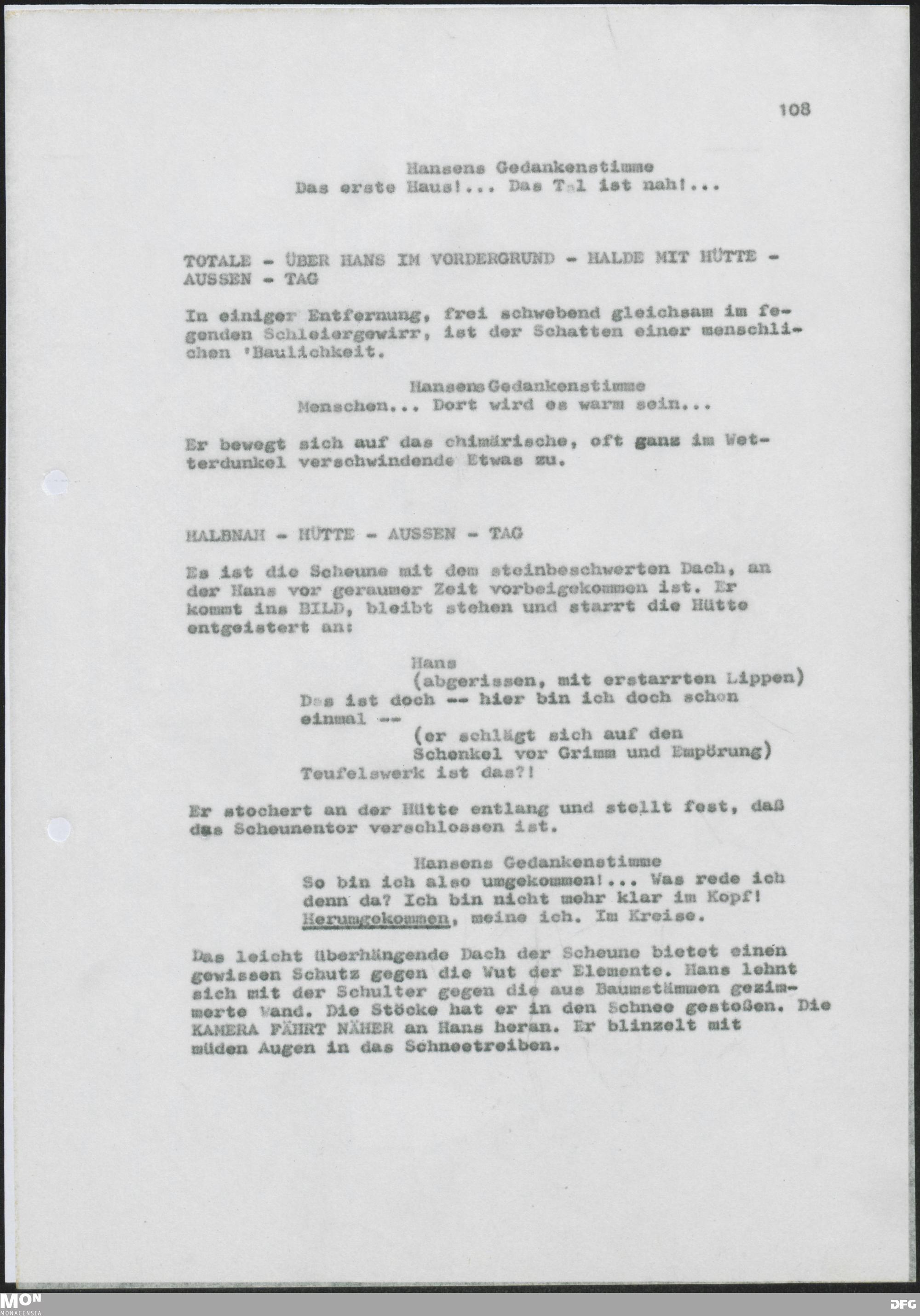 108

Hansens Gedankenstimme
Das erste Haus!... Das Tal ist nah!...

TOTALE - ÜBER HANS IM VORDERGRUND - HALDE MIT HÜTTE - AUSSEN - TAG

In einiger Entfernung, frei schwebend gleichsam im fegenden Schleiergewirr, ist der Schatten einer menschlichen 'Baulichkeit.

Hansens Gedankenstimme
Menschen... Dort wird es warm sein...

Er bewegt sich auf das chimärische, oft ganz im Wetterdunkel verschwindende Etwas zu.

HALBNAH - HÜTTE - AUSSEN - TAG

Es ist die Scheune mit dem steinbeschwerten Dach, an der Hans vor geraumer Zeit vorbeigekommen ist. Er kommt ins BILD, bleibt stehen und starrt die Hütte entgeistert an:

Hans
(abgerissen, mit erstarrten Lippen)
Das ist doch -- hier bin ich doch schon einmal --
(er schlägt sich auf den Schenkel vor Grimm und Empörung)
Teufelswerk ist das?!

Er stochert an der Hütte entlang und stellt fest, daß das Scheunentor verschlossen ist.

Hansens Gedankenstimme
So bin ich also umgekommen!... Was rede ich denn da? Ich bin nicht mehr klar im Kopf! Herumgekommen, meine ich. Im Kreise.

Das leicht überhängende Dach der Scheune bietet einen gewissen Schutz gegen die Wut der Elemente. Hans lehnt sich mit der Schulter gegen die aus Baumstämmen gezimmerte Wand. Die Stöcke hat er in den Schnee gestoßen. Die KAMERA FÄHRT NÄHER an Hans heran. Er blinzelt mit müden Augen in das Schneetreiben.

MON
MONACENSIA
DFG